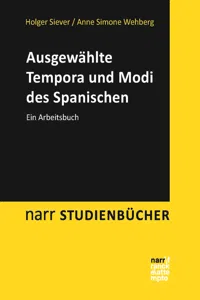 Holger Siever / Anne Simone Wehberg

Ausgewählte Tempora und Modi des Spanischen

Ein Arbeitsbuch

narr STUDIENBÜCHER

narr francke attempto